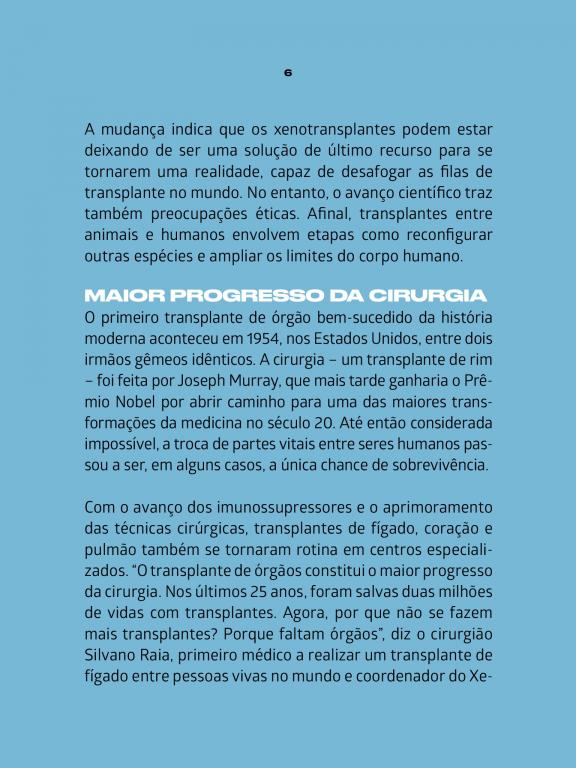 6

A mudança indica que os xenotransplantes podem estar deixando de ser uma solução de último recurso para se tornarem uma realidade, capaz de desafogar as filas de transplante no mundo. No entanto, o avanço científico traz também preocupações éticas. Afinal, transplantes entre animais e humanos envolvem etapas como reconfigurar outras espécies e ampliar os limites do corpo humano.

MAIOR PROGRESSO DA CIRURGIA
O primeiro transplante de órgão bem-sucedido da história moderna aconteceu em 1954, nos Estados Unidos, entre dois irmãos gêmeos idênticos. A cirurgia – um transplante de rim – foi feita por Joseph Murray, que mais tarde ganharia o Prêmio Nobel por abrir caminho para uma das maiores transformações da medicina no século 20. Até então considerada impossível, a troca de partes vitais entre seres humanos passou a ser, em alguns casos, a única chance de sobrevivência.

Com o avanço dos imunossupressores e o aprimoramento das técnicas cirúrgicas, transplantes de fígado, coração e pulmão também se tornaram rotina em centros especializados. "O transplante de órgãos constitui o maior progresso da cirurgia. Nos últimos 25 anos, foram salvas duas milhões de vidas com transplantes. Agora, por que não se fazem mais transplantes? Porque faltam órgãos", diz o cirurgião Silvano Raia, primeiro médico a realizar um transplante de fígado entre pessoas vivas no mundo e coordenador do Xe-